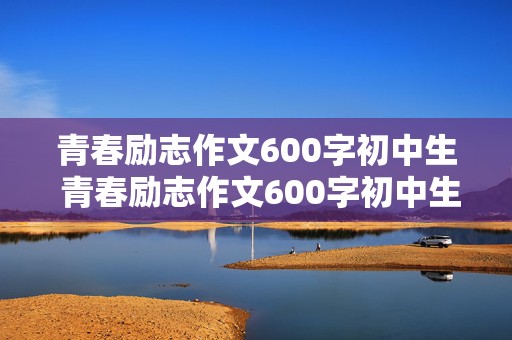 青春励志作文600字初中生
青春励志作文600字初中生